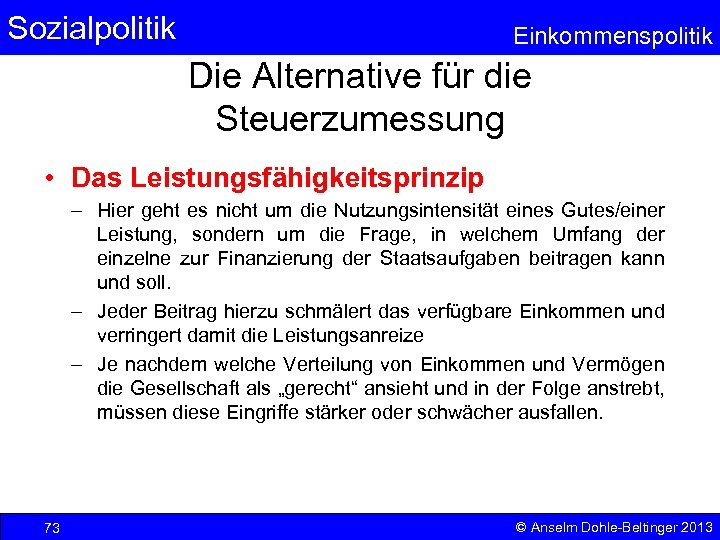 Sozialpolitik

Einkommenspolitik

Die Alternative für die Steuerzumessung

• Das Leistungsfähigkeitsprinzip

– Hier geht es nicht um die Nutzungsintensität eines Gutes/einer Leistung, sondern um die Frage, in welchem Umfang der einzelne zur Finanzierung der Staatsaufgaben beitragen kann und soll.

– Jeder Beitrag hierzu schmälert das verfügbare Einkommen und verringert damit die Leistungsanreize

– Je nachdem welche Verteilung von Einkommen und Vermögen die Gesellschaft als „gerecht“ ansieht und in der Folge anstrebt, müssen diese Eingriffe stärker oder schwächer ausfallen.

73

© Anselm Dohle-Beltinger 2013